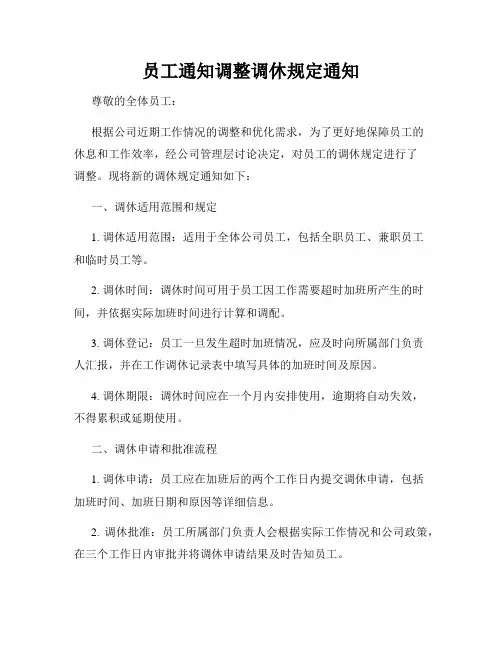 员工通知调整调休规定通知

尊敬的全体员工：

根据公司近期工作情况的调整和优化需求，为了更好地保障员工的休息和工作效率，经公司管理层讨论决定，对员工的调休规定进行了调整。现将新的调休规定通知如下：

一、调休适用范围和规定

1. 调休适用范围：适用于全体公司员工，包括全职员工、兼职员工和临时员工等。

2. 调休时间：调休时间可用于员工因工作需要超时加班所产生的时间，并依据实际加班时间进行计算和调配。

3. 调休登记：员工一旦发生超时加班情况，应及时向所属部门负责人汇报，并在工作调休记录表中填写具体的加班时间及原因。

4. 调休期限：调休时间应在一个月内安排使用，逾期将自动失效，不得累积或延期使用。

二、调休申请和批准流程

1. 调休申请：员工应在加班后的两个工作日内提交调休申请，包括加班时间、加班日期和原因等详细信息。

2. 调休批准：员工所属部门负责人会根据实际工作情况和公司政策，在三个工作日内审批并将调休申请结果及时告知员工。